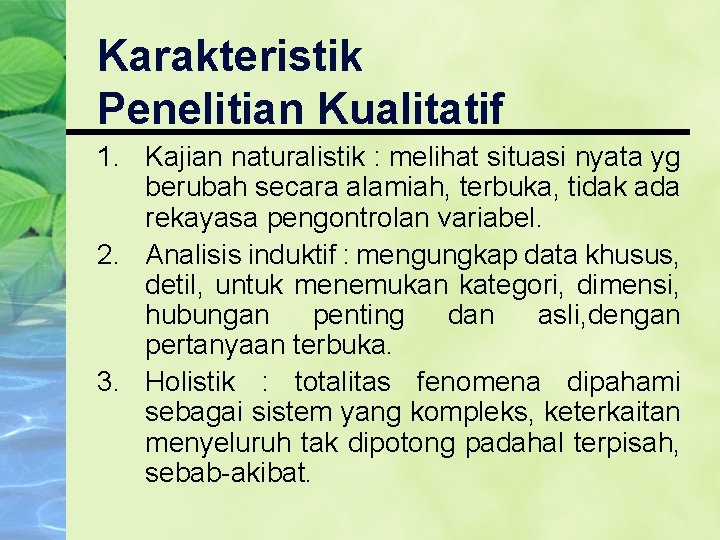 Karakteristik Penelitian Kualitatif

1. Kajian naturalistik : melihat situasi nyata yg berubah secara alamiah, terbuka, tidak ada rekayasa pengontrolan variabel.
2. Analisis induktif : mengungkap data khusus, detil, untuk menemukan kategori, dimensi, hubungan penting dan asli,dengan pertanyaan terbuka.
3. Holistik : totalitas fenomena dipahami sebagai sistem yang kompleks, keterkaitan menyeluruh tak dipotong padahal terpisah, sebab-akibat.